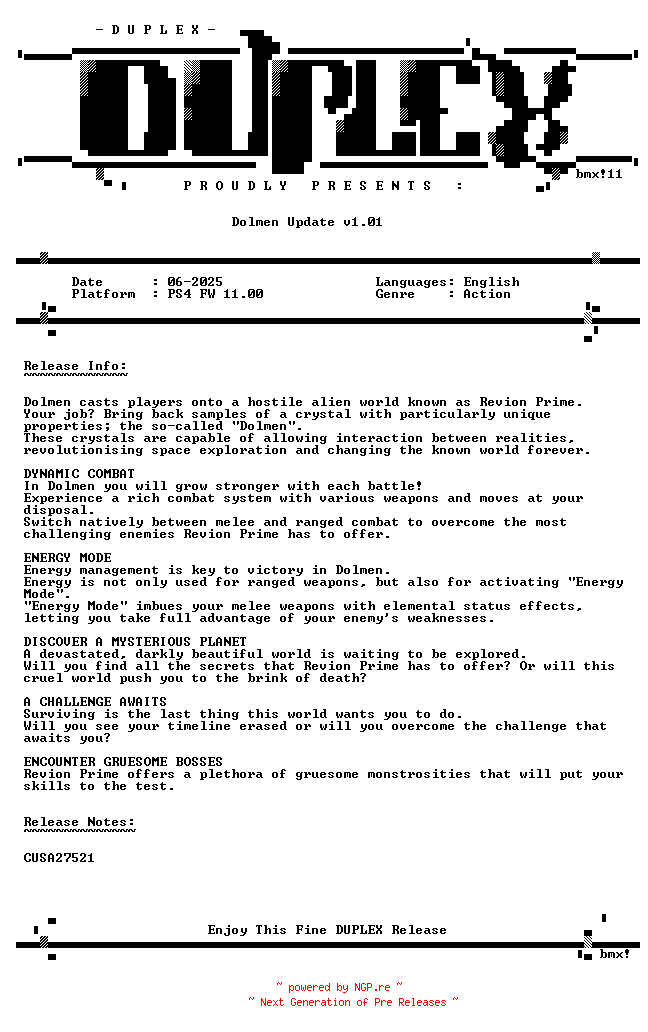 - D U P L E X -

DUPLEX

P R O U D L Y   P R E S E N T S   :

bmx!11

Dolmen Update v1.01

Date : 06-2025
Platform : PS4 FW 11.00

Languages: English
Genre : Action

Release Info:
~~~~~~~~~~~~~

Dolmen casts players onto a hostile alien world known as Revion Prime. Your job? Bring back samples of a crystal with particularly unique properties; the so-called "Dolmen".
These crystals are capable of allowing interaction between realities, revolutionising space exploration and changing the known world forever.

DYNAMIC COMBAT
In Dolmen you will grow stronger with each battle!
Experience a rich combat system with various weapons and moves at your disposal.
Switch natively between melee and ranged combat to overcome the most challenging enemies Revion Prime has to offer.

ENERGY MODE
Energy management is key to victory in Dolmen.
Energy is not only used for ranged weapons, but also for activating "Energy Mode".
"Energy Mode" imbues your melee weapons with elemental status effects, letting you take full advantage of your enemy's weaknesses.

DISCOVER A MYSTERIOUS PLANET
A devastated, darkly beautiful world is waiting to be explored.
Will you find all the secrets that Revion Prime has to offer? Or will this cruel world push you to the brink of death?

A CHALLENGE AWAITS
Surviving is the last thing this world wants you to do.
Will you see your timeline erased or will you overcome the challenge that awaits you?

ENCOUNTER GRUESOME BOSSES
Revion Prime offers a plethora of gruesome monstrosities that will put your skills to the test.

Release Notes:
~~~~~~~~~~~~~~

CUSA27521

Enjoy This Fine DUPLEX Release

bmx!

~ powered by NGP.re ~
~ Next Generation of Pre Releases ~